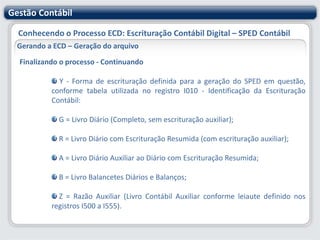 Gestão Contábil

Conhecendo o Processo ECD: Escrituração Contábil Digital – SPED Contábil

Gerando a ECD – Geração do arquivo

Finalizando o processo - Continuando

Y - Forma de escrituração definida para a geração do SPED em questão, conforme tabela utilizada no registro I010 - Identificação da Escrituração Contábil:

G = Livro Diário (Completo, sem escrituração auxiliar);

R = Livro Diário com Escrituração Resumida (com escrituração auxiliar);

A = Livro Diário Auxiliar ao Diário com Escrituração Resumida;

B = Livro Balancetes Diários e Balanços;

Z = Razão Auxiliar (Livro Contábil Auxiliar conforme leiaute definido nos registros I500 a I555).